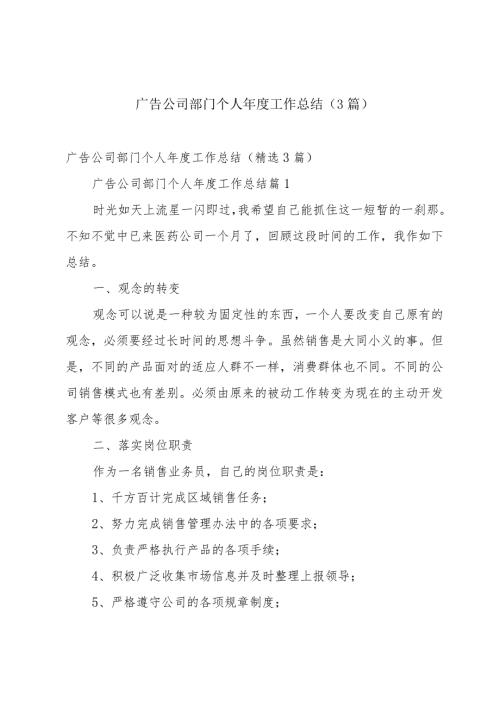 广告公司部门个人年度工作总结（3篇）

广告公司部门个人年度工作总结（精选3篇）

广告公司部门个人年度工作总结篇1

时光如天上流星一闪即过，我希望自己能抓住这一短暂的一刹那。不知不觉中已来医药公司一个月了，回顾这段时间的工作，我作如下总结。

一、观念的转变

观念可以说是一种较为固定性的东西，一个人要改变自己原有的观念，必须要经过长时间的思想斗争。虽然销售是大同小义的事。但是，不同的产品面对的适应人群不一样，消费群体也不同。不同的公司销售模式也有差别。必须由原来的被动工作转变为现在的主动开发客户等很多观念。

二、落实岗位职责

作为一名销售业务员，自己的岗位职责是：

1、千方百计完成区域销售任务；

2、努力完成销售管理办法中的各项要求；

3、负责严格执行产品的各项手续；

4、积极广泛收集市场信息并及时整理上报领导；

5、严格遵守公司的各项规章制度；